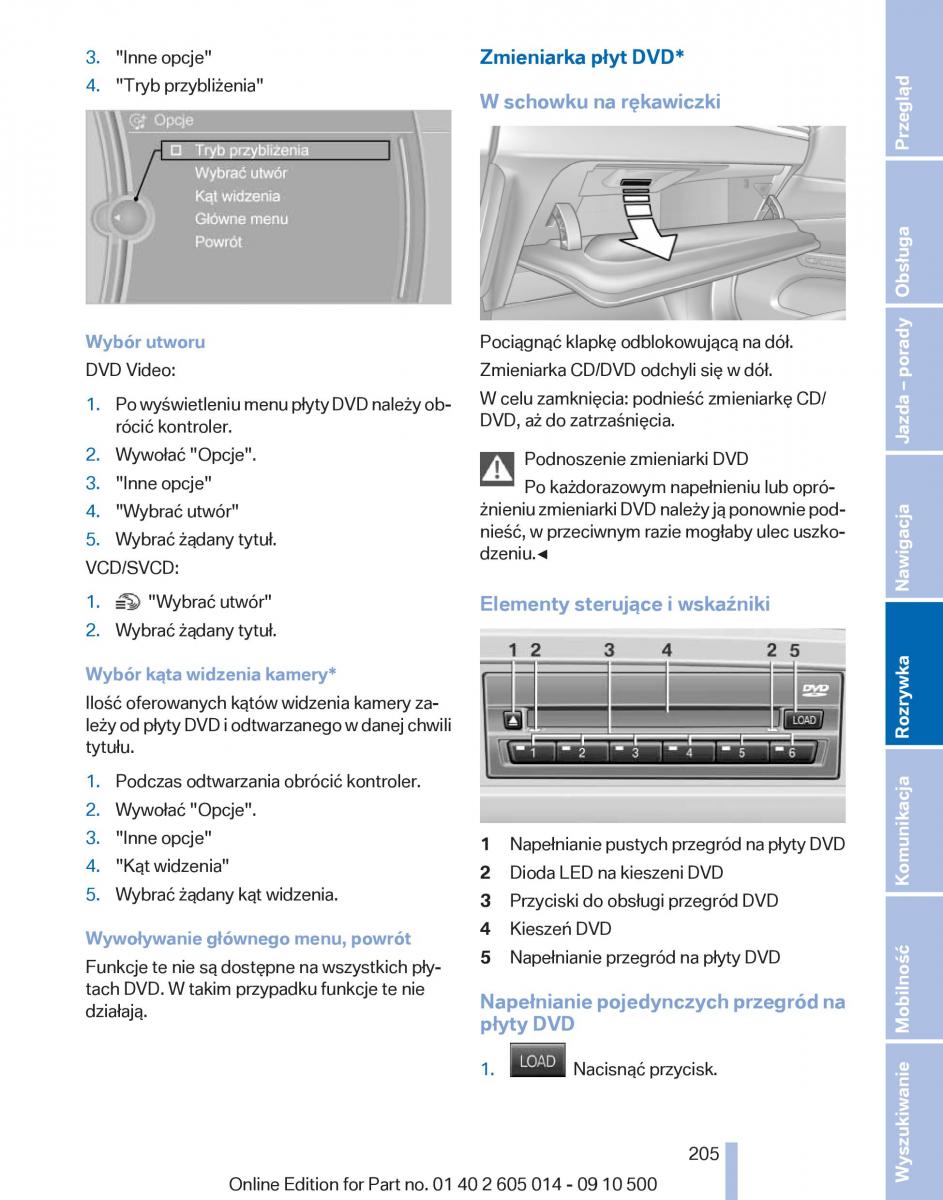 3. "Inne opcje"
4. "Tryb przybliżenia"

Opcje
Tryb przybliżenia
Wybrać utwór
Kąt widzenia
Główne menu
Powrót

Wybór utworu

DVD Video:

1. Po wyświetleniu menu płyty DVD należy obrócić kontroler.
2. Wywołać "Opcje".
3. "Inne opcje"
4. "Wybrać utwór"
5. Wybrać żądany tytuł.

VCD/SVCD:

1. "Wybrać utwór"
2. Wybrać żądany tytuł.

Wybór kąta widzenia kamery*

Ilość oferowanych kątów widzenia kamery zależy od płyty DVD i odtwarzanego w danej chwili tytułu.

1. Podczas odtwarzania obrócić kontroler.
2. Wywołać "Opcje".
3. "Inne opcje"
4. "Kąt widzenia"
5. Wybrać żądany kąt widzenia.

Wywoływanie głównego menu, powrót

Funkcje te nie są dostępne na wszystkich płytach DVD. W takim przypadku funkcje te nie działają.

Zmieniarka płyt DVD*

W schowku na rękawiczki

Pociągnąć klapkę odblokowującą na dół.

Zmieniarka CD/DVD odchyli się w dół.

W celu zamknięcia: podnieść zmieniarkę CD/DVD, aż do zatrzaśnięcia.

Podnoszenie zmieniarki DVD
Po każdorazowym napełnieniu lub opróżnieniu zmieniarki DVD należy ją ponownie podnieść, w przeciwnym razie mogłaby ulec uszkodzeniu.◄

Elementy sterujące i wskaźniki

1 2 3 4 2 5
DVD
LOAD
1 2 3 4 5 6

1 Napełnianie pustych przegród na płyty DVD
2 Dioda LED na kieszeni DVD
3 Przyciski do obsługi przegród DVD
4 Kieszeń DVD
5 Napełnianie przegród na płyty DVD

Napełnianie pojedynczych przegród na płyty DVD

1. LOAD Nacisnąć przycisk.

205

Online Edition for Part no. 01 40 2 605 014 - 09 10 500

Przegląd
Obsługa
Jazda – porady
Nawigacja
Rozrywka
Komunikacja
Mobilność
Wyszukiwanie